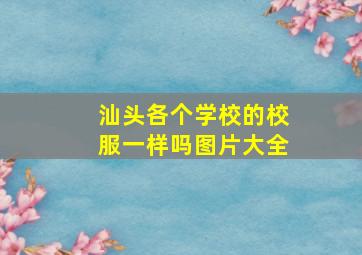 汕头各个学校的校服一样吗图片大全